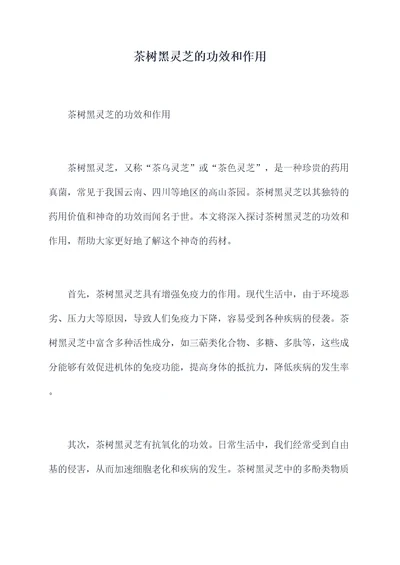 茶树黑灵芝的功效和作用

茶树黑灵芝的功效和作用

茶树黑灵芝，又称“茶乌灵芝”或“茶色灵芝”，是一种珍贵的药用真菌，常见于我国云南、四川等地区的高山茶园。茶树黑灵芝以其独特的药用价值和神奇的功效而闻名于世。本文将深入探讨茶树黑灵芝的功效和作用，帮助大家更好地了解这个神奇的药材。

首先，茶树黑灵芝具有增强免疫力的作用。现代生活中，由于环境恶劣、压力大等原因，导致人们免疫力下降，容易受到各种疾病的侵袭。茶树黑灵芝中富含多种活性成分，如三萜类化合物、多糖、多肽等，这些成分能够有效促进机体的免疫功能，提高身体的抵抗力，降低疾病的发生率。

其次，茶树黑灵芝有抗氧化的功效。日常生活中，我们经常受到自由基的侵害，从而加速细胞老化和疾病的发生。茶树黑灵芝中的多酚类物质